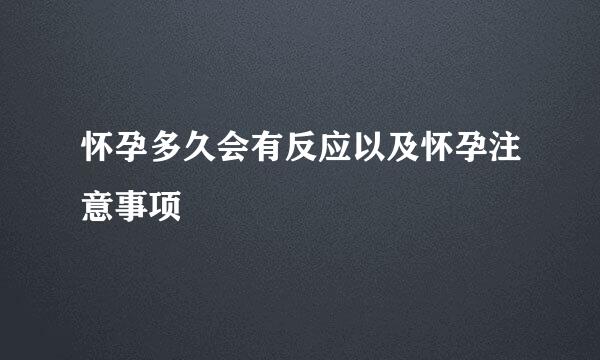 怀孕多久会有反应以及怀孕注意事项